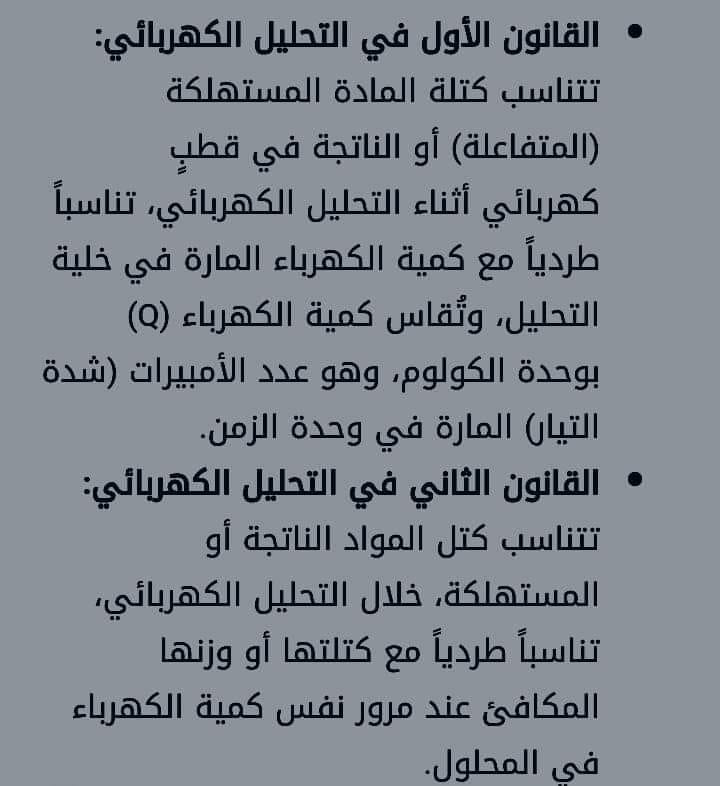 • القانون الأول في التحليل الكهربائي:
تتناسب كتلة المادة المستهلكة (المتفاعلة) أو الناتجة في قطبٍ كهربائي أثناء التحليل الكهربائي، تناسباً طردياً مع كمية الكهرباء المارة في خلية التحليل، وتُقاس كمية الكهرباء (Q) بوحدة الكولوم، وهو عدد الأمبيرات (شدة التيار) المارة في وحدة الزمن.

• القانون الثاني في التحليل الكهربائي:
تتناسب كتل المواد الناتجة أو المستهلكة، خلال التحليل الكهربائي، تناسباً طردياً مع كتلتها أو وزنها المكافئ عند مرور نفس كمية الكهرباء في المحلول.